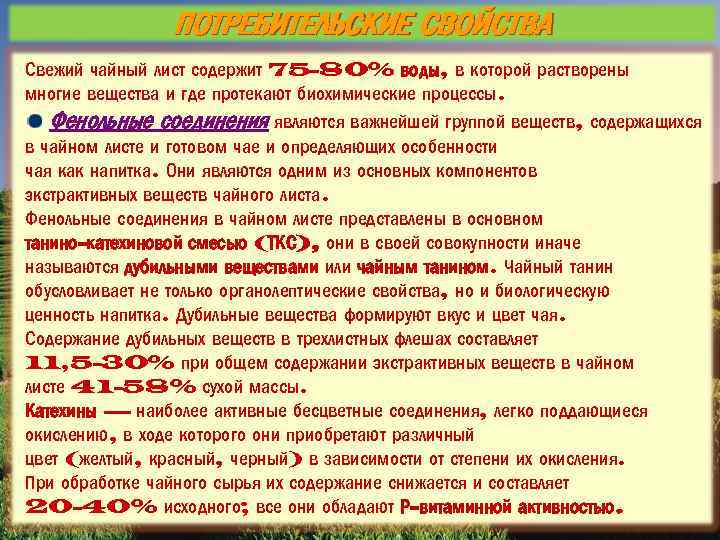 ПОТРЕБИТЕЛЬСКИЕ СВОЙСТВА

Свежий чайный лист содержит 75-80% воды, в которой растворены многие вещества и где протекают биохимические процессы.

Фенольные соединения являются важнейшей группой веществ, содержащихся в чайном листе и готовом чае и определяющих особенности чая как напитка. Они являются одним из основных компонентов экстрактивных веществ чайного листа.
Фенольные соединения в чайном листе представлены в основном танино-катехиновой смесью (ТКС), они в своей совокупности иначе называются дубильными веществами или чайным танином. Чайный танин обусловливает не только органолептические свойства, но и биологическую ценность напитка. Дубильные вещества формируют вкус и цвет чая.
Содержание дубильных веществ в трехлистных флешах составляет 11,5-30% при общем содержании экстрактивных веществ в чайном листе 41-58% сухой массы.
Катехины — наиболее активные бесцветные соединения, легко поддающиеся окислению, в ходе которого они приобретают различный цвет (желтый, красный, черный) в зависимости от степени их окисления.
При обработке чайного сырья их содержание снижается и составляет 20-40% исходного; все они обладают Р-витаминной активностью.